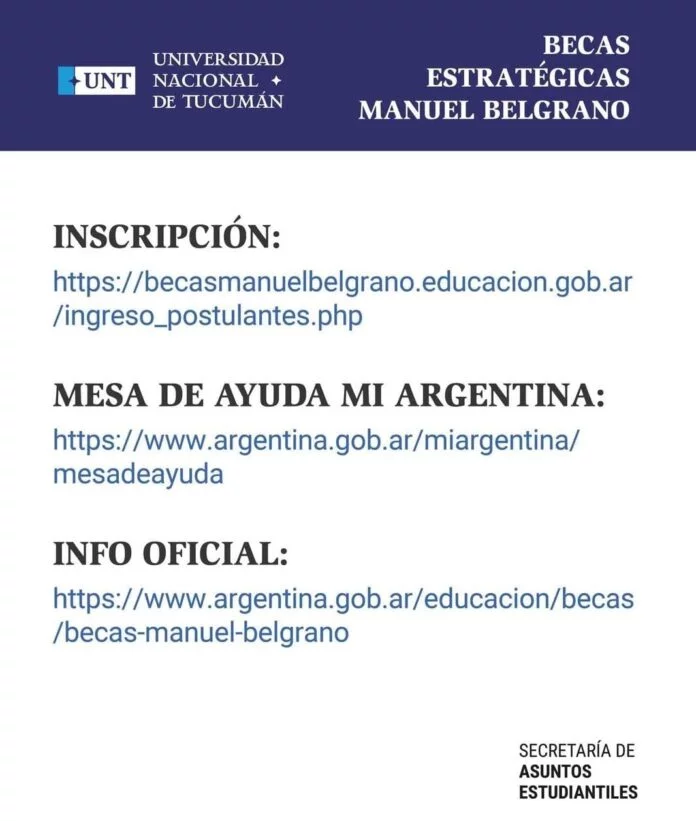 UNT UNIVERSIDAD NACIONAL DE TUCUMÁN

BECAS ESTRATÉGICAS MANUEL BELGRANO

INSCRIPCIÓN:
https://becasmanuelbelgrano.educacion.gob.ar/ingreso_postulantes.php

MESA DE AYUDA MI ARGENTINA:
https://www.argentina.gob.ar/miargentina/mesadeayuda

INFO OFICIAL:
https://www.argentina.gob.ar/educacion/becas/becas-manuel-belgrano

SECRETARÍA DE ASUNTOS ESTUDIANTILES